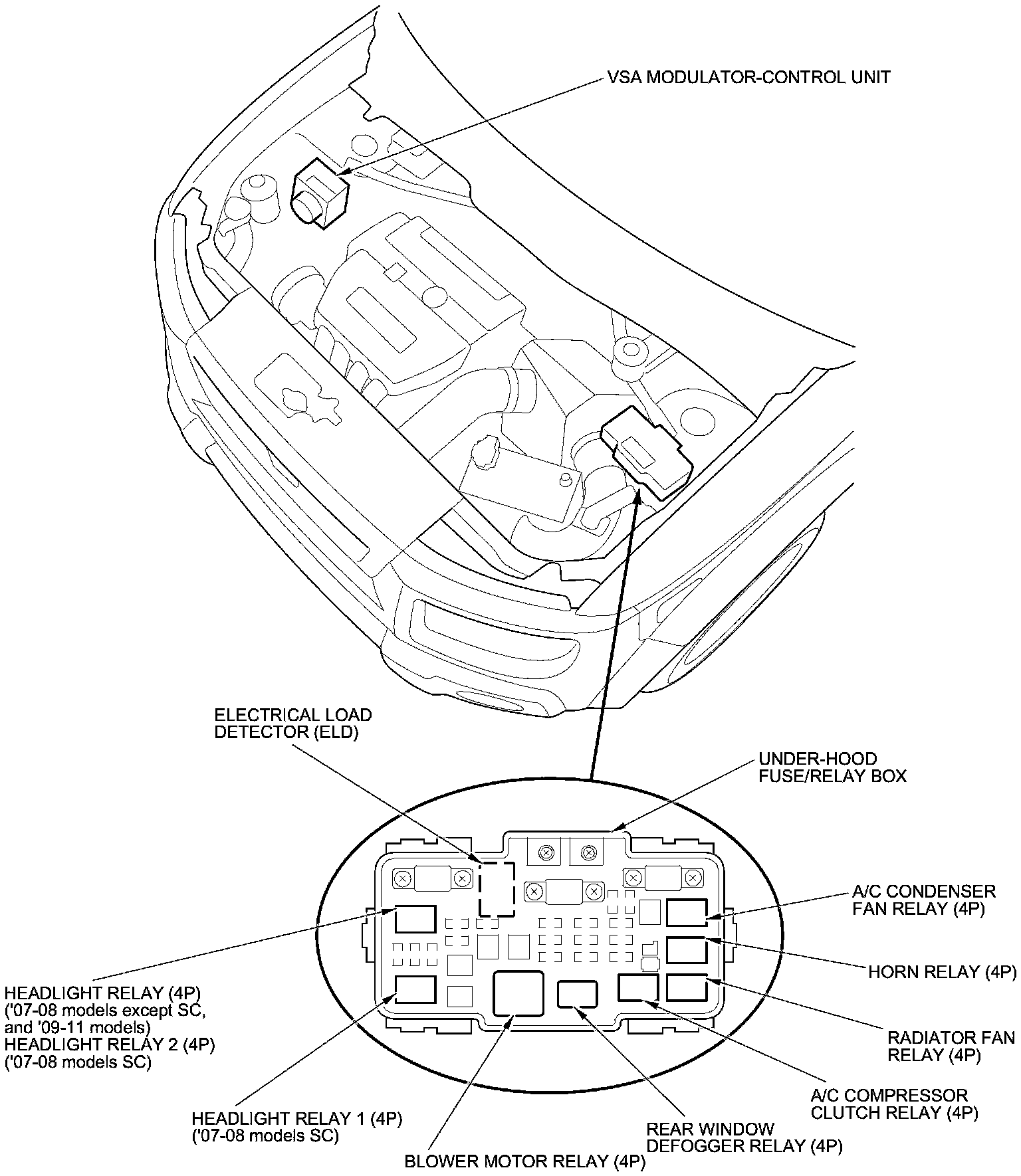 VSA MODULATOR-CONTROL UNIT

ELECTRICAL LOAD DETECTOR (ELD)

UNDER-HOOD FUSE/RELAY BOX

A/C CONDENSER FAN RELAY (4P)

HORN RELAY (4P)

HEADLIGHT RELAY (4P) ('07-08 models except SC, and '09-11 models) HEADLIGHT RELAY 2 (4P) ('07-08 models SC)

RADIATOR FAN RELAY (4P)

A/C COMPRESSOR CLUTCH RELAY (4P)

HEADLIGHT RELAY 1 (4P) ('07-08 models SC)

REAR WINDOW DEFOGGER RELAY (4P)

BLOWER MOTOR RELAY (4P)